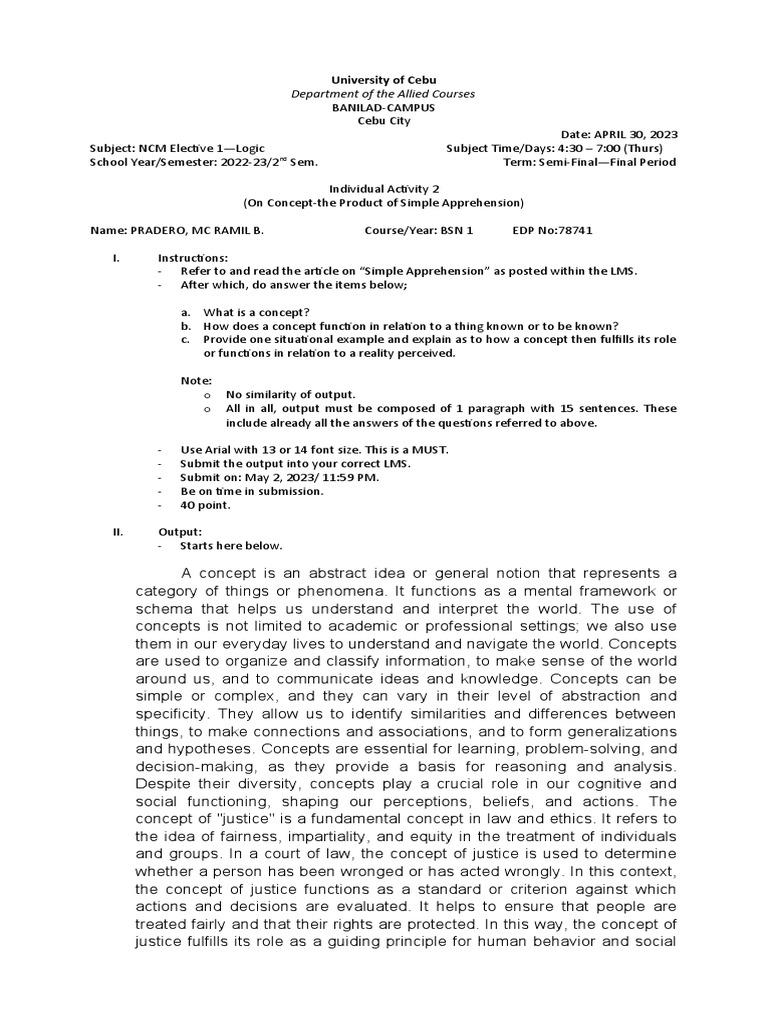 University of Cebu
Department of the Allied Courses
BANILAD-CAMPUS
Cebu City

Date: APRIL 30, 2023
Subject: NCM Elective 1—Logic Subject Time/Days: 4:30 – 7:00 (Thurs)
School Year/Semester: 2022-23/2$^{nd}$ Sem. Term: Semi-Final—Final Period

Individual Activity 2
(On Concept-the Product of Simple Apprehension)

Name: PRADERO, MC RAMIL B. Course/Year: BSN 1 EDP No:78741

I. Instructions:
- Refer to and read the article on "Simple Apprehension" as posted within the LMS.
- After which, do answer the items below;

a. What is a concept?
b. How does a concept function in relation to a thing known or to be known?
c. Provide one situational example and explain as to how a concept then fulfills its role or functions in relation to a reality perceived.

Note:
o No similarity of output.
o All in all, output must be composed of 1 paragraph with 15 sentences. These include already all the answers of the questions referred to above.

- Use Arial with 13 or 14 font size. This is a MUST.
- Submit the output into your correct LMS.
- Submit on: May 2, 2023/ 11:59 PM.
- Be on time in submission.
- 40 point.

II. Output:
- Starts here below.

A concept is an abstract idea or general notion that represents a category of things or phenomena. It functions as a mental framework or schema that helps us understand and interpret the world. The use of concepts is not limited to academic or professional settings; we also use them in our everyday lives to understand and navigate the world. Concepts are used to organize and classify information, to make sense of the world around us, and to communicate ideas and knowledge. Concepts can be simple or complex, and they can vary in their level of abstraction and specificity. They allow us to identify similarities and differences between things, to make connections and associations, and to form generalizations and hypotheses. Concepts are essential for learning, problem-solving, and decision-making, as they provide a basis for reasoning and analysis. Despite their diversity, concepts play a crucial role in our cognitive and social functioning, shaping our perceptions, beliefs, and actions. The concept of "justice" is a fundamental concept in law and ethics. It refers to the idea of fairness, impartiality, and equity in the treatment of individuals and groups. In a court of law, the concept of justice is used to determine whether a person has been wronged or has acted wrongly. In this context, the concept of justice functions as a standard or criterion against which actions and decisions are evaluated. It helps to ensure that people are treated fairly and that their rights are protected. In this way, the concept of justice fulfills its role as a guiding principle for human behavior and social